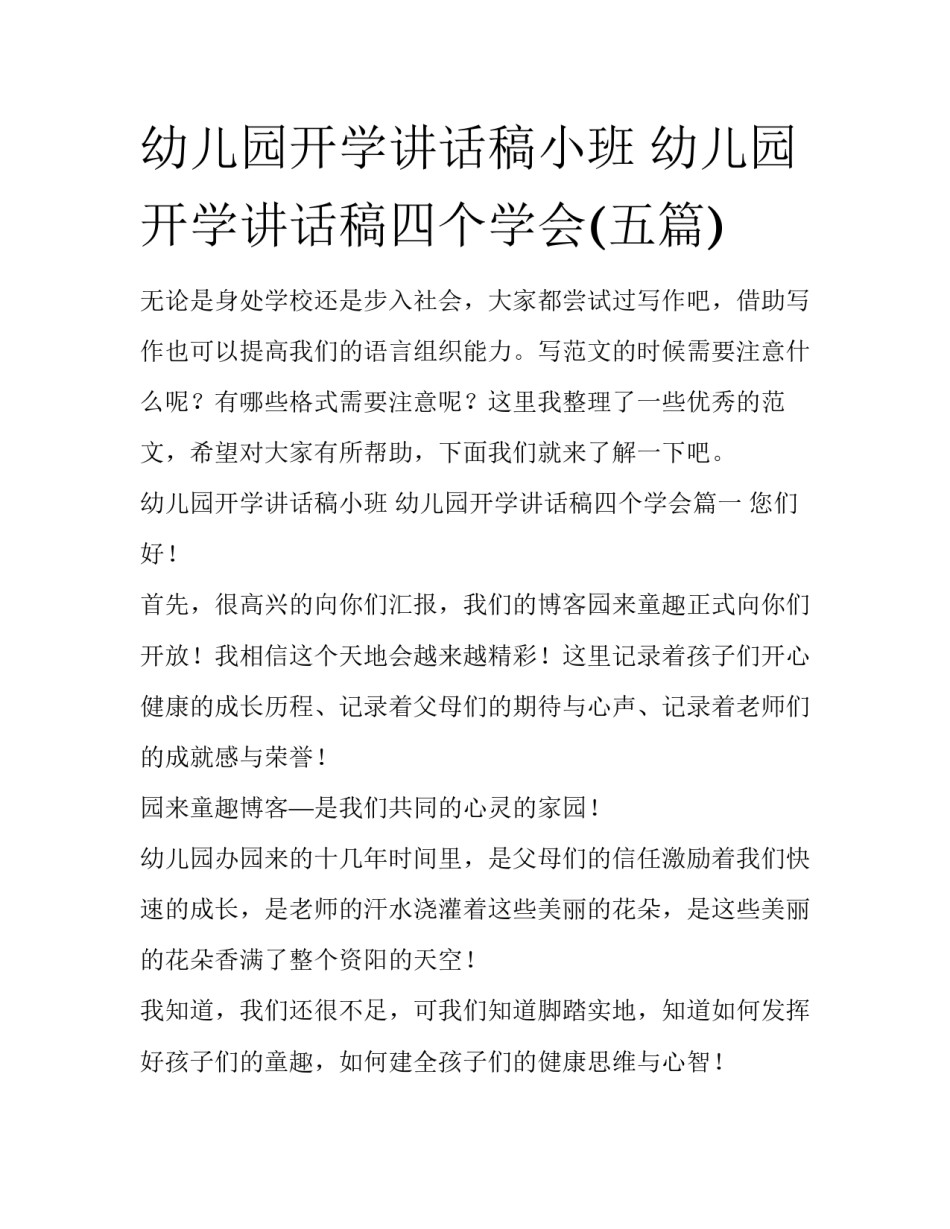 幼儿园开学讲话稿小班 幼儿园开学讲话稿四个学会(五篇)

无论是身处学校还是步入社会，大家都尝试过写作吧，借助写作也可以提高我们的语言组织能力。写范文的时候需要注意什么呢？有哪些格式需要注意呢？这里我整理了一些优秀的范文，希望对大家有所帮助，下面我们就来了解一下吧。

幼儿园开学讲话稿小班 幼儿园开学讲话稿四个学会篇一 您们好！

首先，很高兴的向你们汇报，我们的博客园来童趣正式向你们开放！我相信这个天地会越来越精彩！这里记录着孩子们开心健康的成长历程、记录着父母们的期待与心声、记录着老师们的成就感与荣誉！

园来童趣博客—是我们共同的心灵的家园！

幼儿园办园来的十几年时间里，是父母们的信任激励着我们快速的成长，是老师的汗水浇灌着这些美丽的花朵，是这些美丽的花朵香满了整个资阳的天空！

我知道，我们还很不足，可我们知道脚踏实地，知道如何发挥好孩子们的童趣，如何建全孩子们的健康思维与心智！